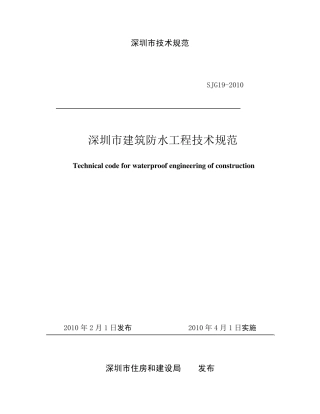 深圳市技术规范

SJG19-2010

深圳市建筑防水工程技术规范

Technical code for waterproof engineering of construction

2010 年 2 月 1 日发布

2010 年 4 月 1 日实施

深圳市住房和建设局 发布